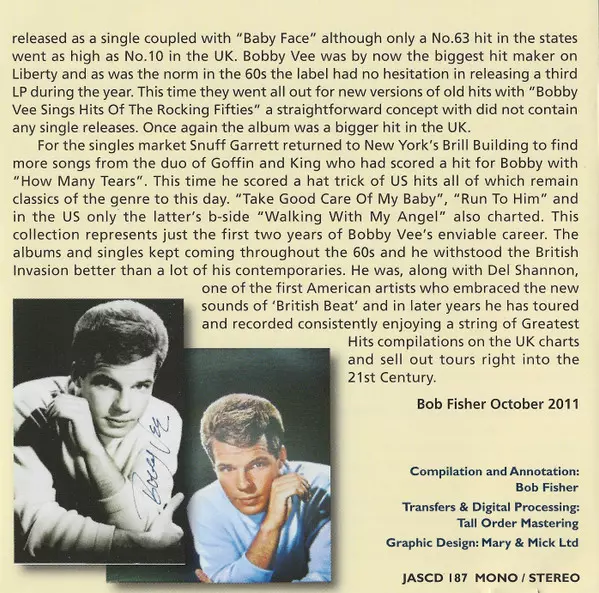 released as a single coupled with "Baby Face" although only a No.63 hit in the states went as high as No.10 in the UK. Bobby Vee was by now the biggest hit maker on Liberty and as was the norm in the 60s the label had no hesitation in releasing a third LP during the year. This time they went all out for new versions of old hits with "Bobby Vee Sings Hits Of The Rocking Fifties" a straightforward concept with did not contain any single releases. Once again the album was a bigger hit in the UK.

For the singles market Snuff Garrett returned to New York's Brill Building to find more songs from the duo of Goffin and King who had scored a hit for Bobby with "How Many Tears". This time he scored a hat trick of US hits all of which remain classics of the genre to this day. "Take Good Care Of My Baby", "Run To Him" and in the US only the latter's b-side "Walking With My Angel" also charted. This collection represents just the first two years of Bobby Vee's enviable career. The albums and singles kept coming throughout the 60s and he withstood the British Invasion better than a lot of his contemporaries. He was, along with Del Shannon, one of the first American artists who embraced the new sounds of 'British Beat' and in later years he has toured and recorded consistently enjoying a string of Greatest Hits compilations on the UK charts and sell out tours right into the 21st Century.

Bob Fisher October 2011

Bobby Vee

Compilation and Annotation: Bob Fisher

Transfers & Digital Processing: Tall Order Mastering

Graphic Design: Mary & Mick Ltd

JASCD 187 MONO / STEREO